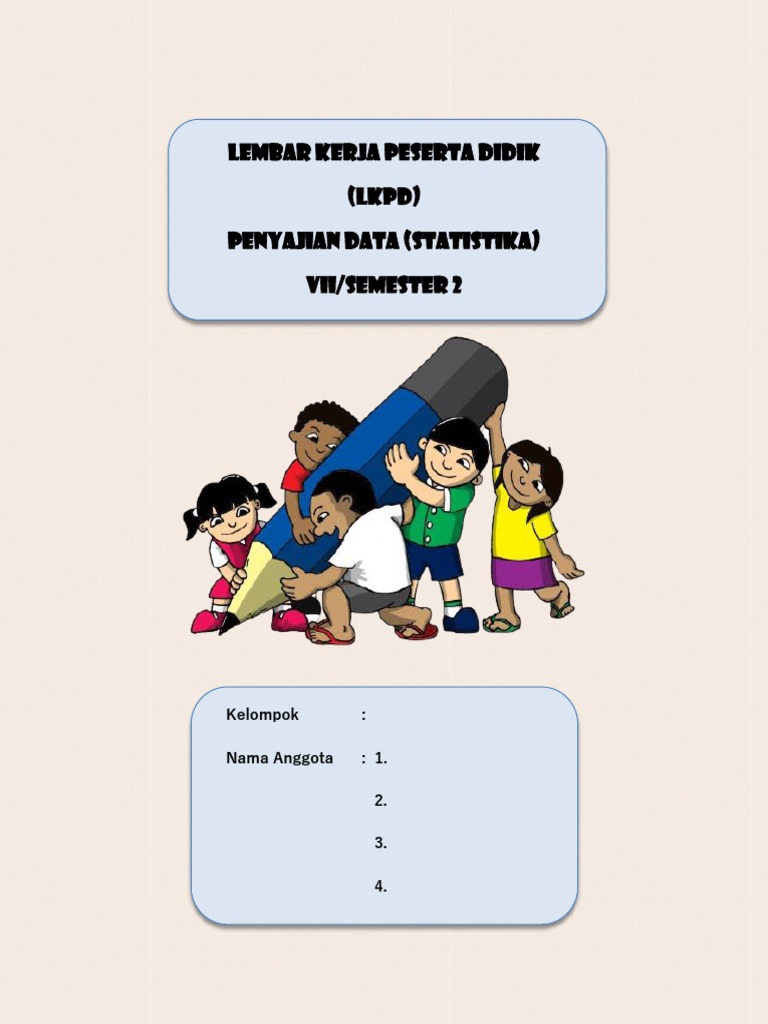 LEMBAR KERJA PESERTA DIDIK
(LKPD)
PENYAJIAN DATA (STATISTIKA)
VII/SEMESTER 2

Kelompok :

Nama Anggota : 1.

2.

3.

4.